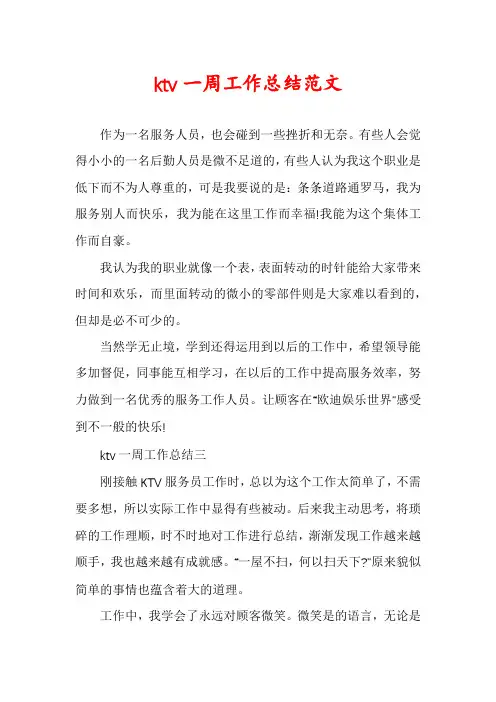 ktv 一周工作总结范文

作为一名服务人员，也会碰到一些挫折和无奈。有些人会觉得小小的一名后勤人员是微不足道的，有些人认为我这个职业是低下而不为人尊重的，可是我要说的是：条条道路通罗马，我为服务别人而快乐，我为能在这里工作而幸福!我能为这个集体工作而自豪。

我认为我的职业就像一个表，表面转动的时针能给大家带来时间和欢乐，而里面转动的微小的零部件则是大家难以看到的，但却是必不可少的。

当然学无止境，学到还得运用到以后的工作中，希望领导能多加督促，同事能互相学习，在以后的工作中提高服务效率，努力做到一名优秀的服务工作人员。让顾客在"欧迪娱乐世界"感受到不一般的快乐!

ktv 一周工作总结三

刚接触 KTV 服务员工作时，总以为这个工作太简单了，不需要多想，所以实际工作中显得有些被动。后来我主动思考，将琐碎的工作理顺，时不时地对工作进行总结，渐渐发现工作越来越顺手，我也越来越有成就感。"一屋不扫，何以扫天下?"原来貌似简单的事情也蕴含着大的道理。

工作中，我学会了永远对顾客微笑。微笑是的语言，无论是